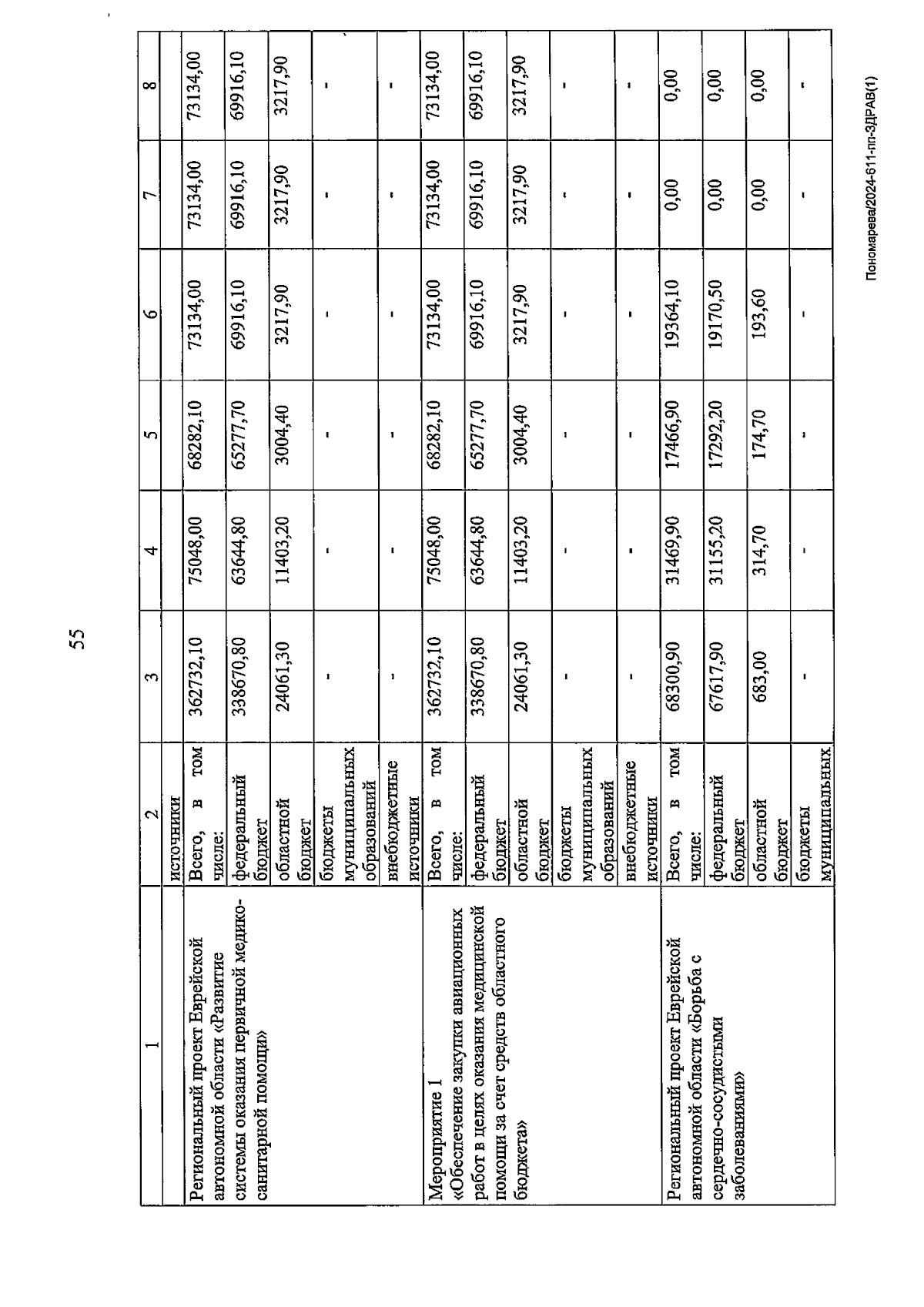 55

| 1 | 2 | 3 | 4 | 5 | 6 | 7 | 8 |
|---|---|---|---|---|---|---|---|
| | источники | | | | | | |
| Региональный проект Еврейской автономной области «Развитие системы оказания первичной медико-санитарной помощи» | Всего, в том числе: | 362732,10 | 75048,00 | 68282,10 | 73134,00 | 73134,00 | 73134,00 |
| | федеральный бюджет | 338670,80 | 63644,80 | 65277,70 | 69916,10 | 69916,10 | 69916,10 |
| | областной бюджет | 24061,30 | 11403,20 | 3004,40 | 3217,90 | 3217,90 | 3217,90 |
| | бюджеты муниципальных образований | - | - | - | - | - | - |
| | внебюджетные источники | - | - | - | - | - | - |
| Мероприятие 1 «Обеспечение закупки авиационных работ в целях оказания медицинской помощи за счет средств областного бюджета» | Всего, в том числе: | 362732,10 | 75048,00 | 68282,10 | 73134,00 | 73134,00 | 73134,00 |
| | федеральный бюджет | 338670,80 | 63644,80 | 65277,70 | 69916,10 | 69916,10 | 69916,10 |
| | областной бюджет | 24061,30 | 11403,20 | 3004,40 | 3217,90 | 3217,90 | 3217,90 |
| | бюджеты муниципальных образований | - | - | - | - | - | - |
| | внебюджетные источники | - | - | - | - | - | - |
| Региональный проект Еврейской автономной области «Борьба с сердечно-сосудистыми заболеваниями» | Всего, в том числе: | 68300,90 | 31469,90 | 17466,90 | 19364,10 | 0,00 | 0,00 |
| | федеральный бюджет | 67617,90 | 31155,20 | 17292,20 | 19170,50 | 0,00 | 0,00 |
| | областной бюджет | 683,00 | 314,70 | 174,70 | 193,60 | 0,00 | 0,00 |
| | бюджеты муниципальных | - | - | - | - | - | - |

Пономарева/2024-611-пп-ЗДРАВ(1)